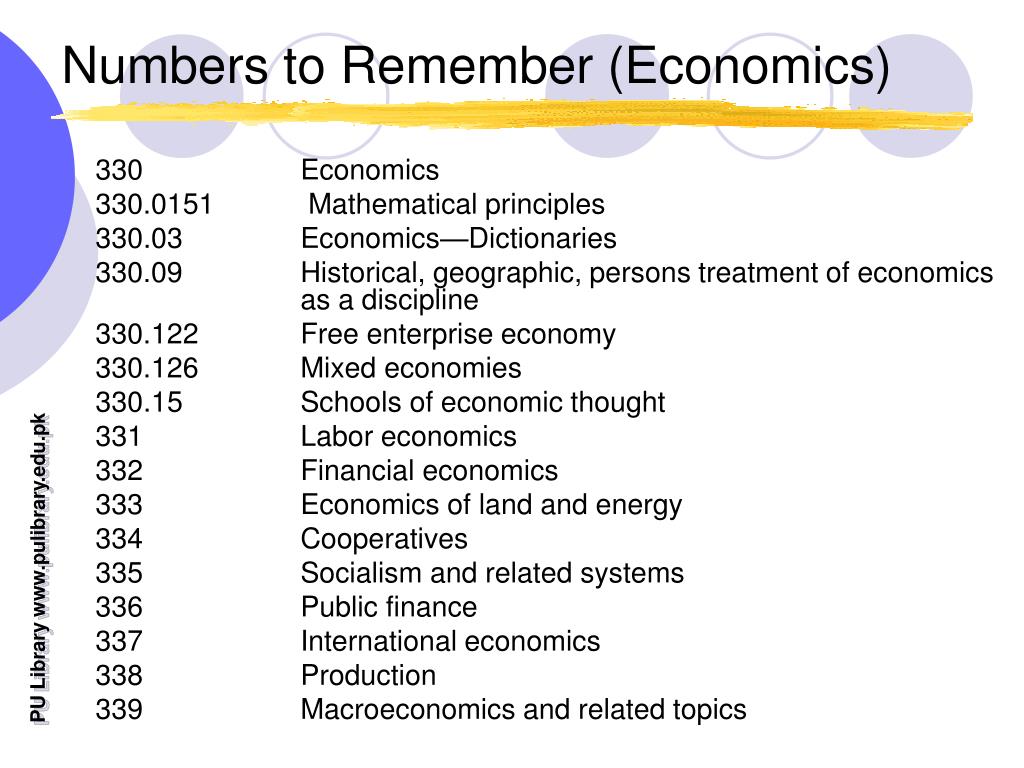 Numbers to Remember (Economics)

| | |
|---|---|
| 330 | Economics |
| 330.0151 | Mathematical principles |
| 330.03 | Economics—Dictionaries |
| 330.09 | Historical, geographic, persons treatment of economics as a discipline |
| 330.122 | Free enterprise economy |
| 330.126 | Mixed economies |
| 330.15 | Schools of economic thought |
| 331 | Labor economics |
| 332 | Financial economics |
| 333 | Economics of land and energy |
| 334 | Cooperatives |
| 335 | Socialism and related systems |
| 336 | Public finance |
| 337 | International economics |
| 338 | Production |
| 339 | Macroeconomics and related topics |

PU Library www.pulibrary.edu.pk